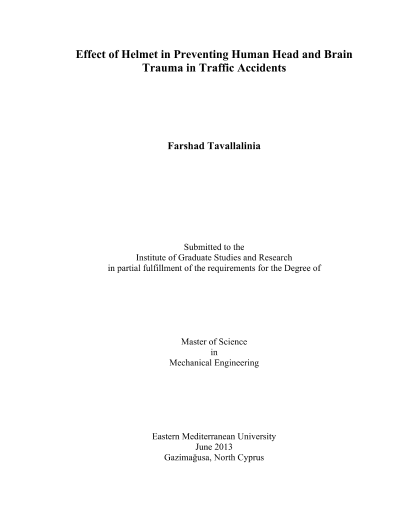 Effect of Helmet in Preventing Human Head and Brain Trauma in Traffic Accidents

Farshad Tavallalinia

Submitted to the
Institute of Graduate Studies and Research
in partial fulfillment of the requirements for the Degree of

Master of Science
in
Mechanical Engineering

Eastern Mediterranean University
June 2013
Gazimağusa, North Cyprus